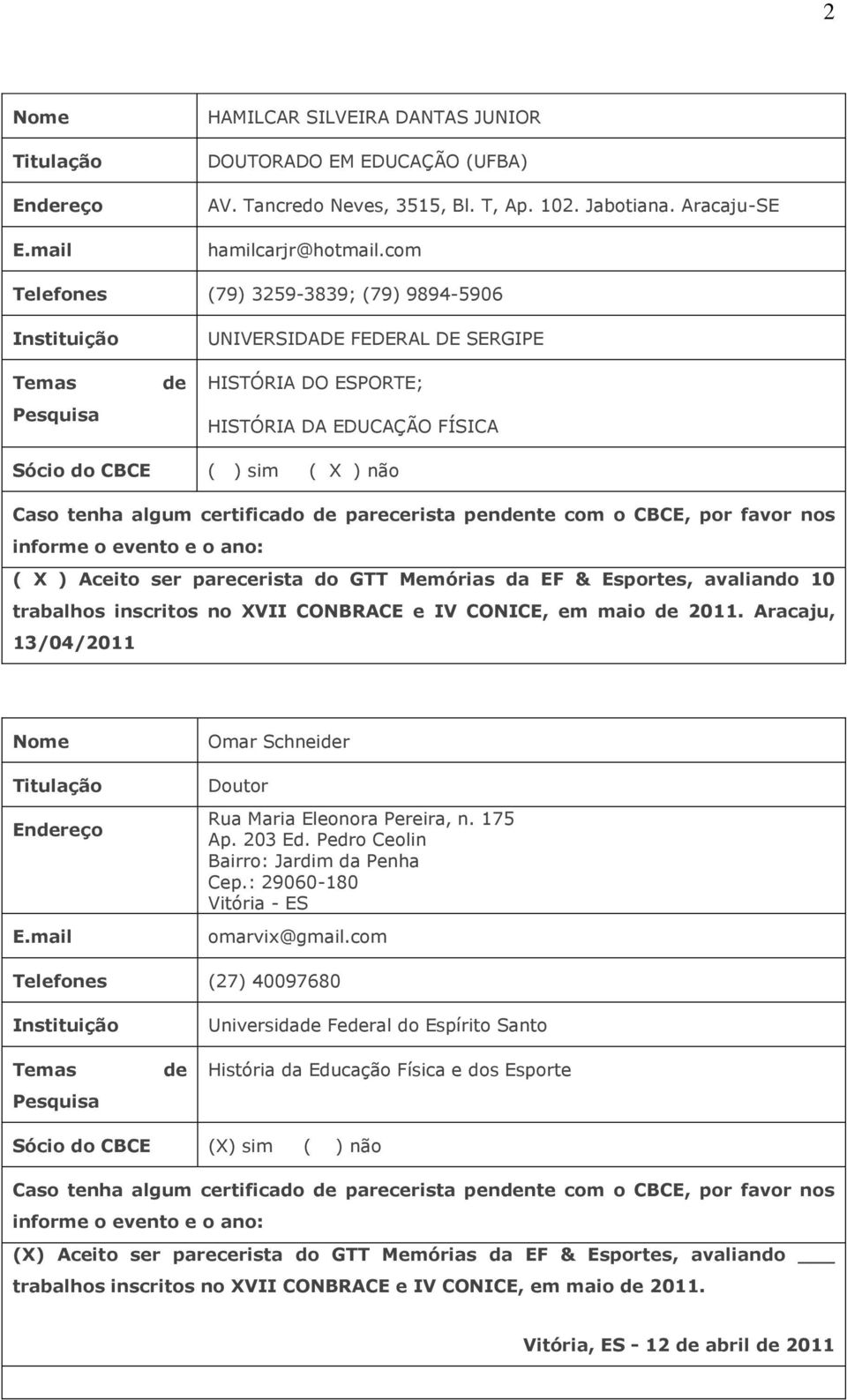 2

| | |
|---|---|
| Nome | HAMILCAR SILVEIRA DANTAS JUNIOR |
| Titulação | DOUTORADO EM EDUCAÇÃO (UFBA) |
| Endereço | AV. Tancredo Neves, 3515, Bl. T, Ap. 102. Jabotiana. Aracaju-SE |
| E.mail | hamilcarjr@hotmail.com |
| Telefones | (79) 3259-3839; (79) 9894-5906 |
| Instituição | UNIVERSIDADE FEDERAL DE SERGIPE |
| Temas de Pesquisa | HISTÓRIA DO ESPORTE; HISTÓRIA DA EDUCAÇÃO FÍSICA |
| Sócio do CBCE | ( ) sim ( X ) não |

Caso tenha algum certificado de parecerista pendente com o CBCE, por favor nos informe o evento e o ano:

( X ) Aceito ser parecerista do GTT Memórias da EF & Esportes, avaliando 10 trabalhos inscritos no XVII CONBRACE e IV CONICE, em maio de 2011. Aracaju, 13/04/2011

| | |
|---|---|
| Nome | Omar Schneider |
| Titulação | Doutor |
| Endereço | Rua Maria Eleonora Pereira, n. 175 Ap. 203 Ed. Pedro Ceolin Bairro: Jardim da Penha Cep.: 29060-180 Vitória - ES |
| E.mail | omarvix@gmail.com |
| Telefones | (27) 40097680 |
| Instituição | Universidade Federal do Espírito Santo |
| Temas de Pesquisa | História da Educação Física e dos Esporte |
| Sócio do CBCE | (X) sim ( ) não |

Caso tenha algum certificado de parecerista pendente com o CBCE, por favor nos informe o evento e o ano:

(X) Aceito ser parecerista do GTT Memórias da EF & Esportes, avaliando ___ trabalhos inscritos no XVII CONBRACE e IV CONICE, em maio de 2011.

Vitória, ES - 12 de abril de 2011